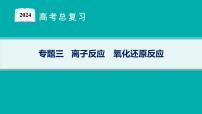 2024 高考总复习

专题三　离子反应　氧化还原反应